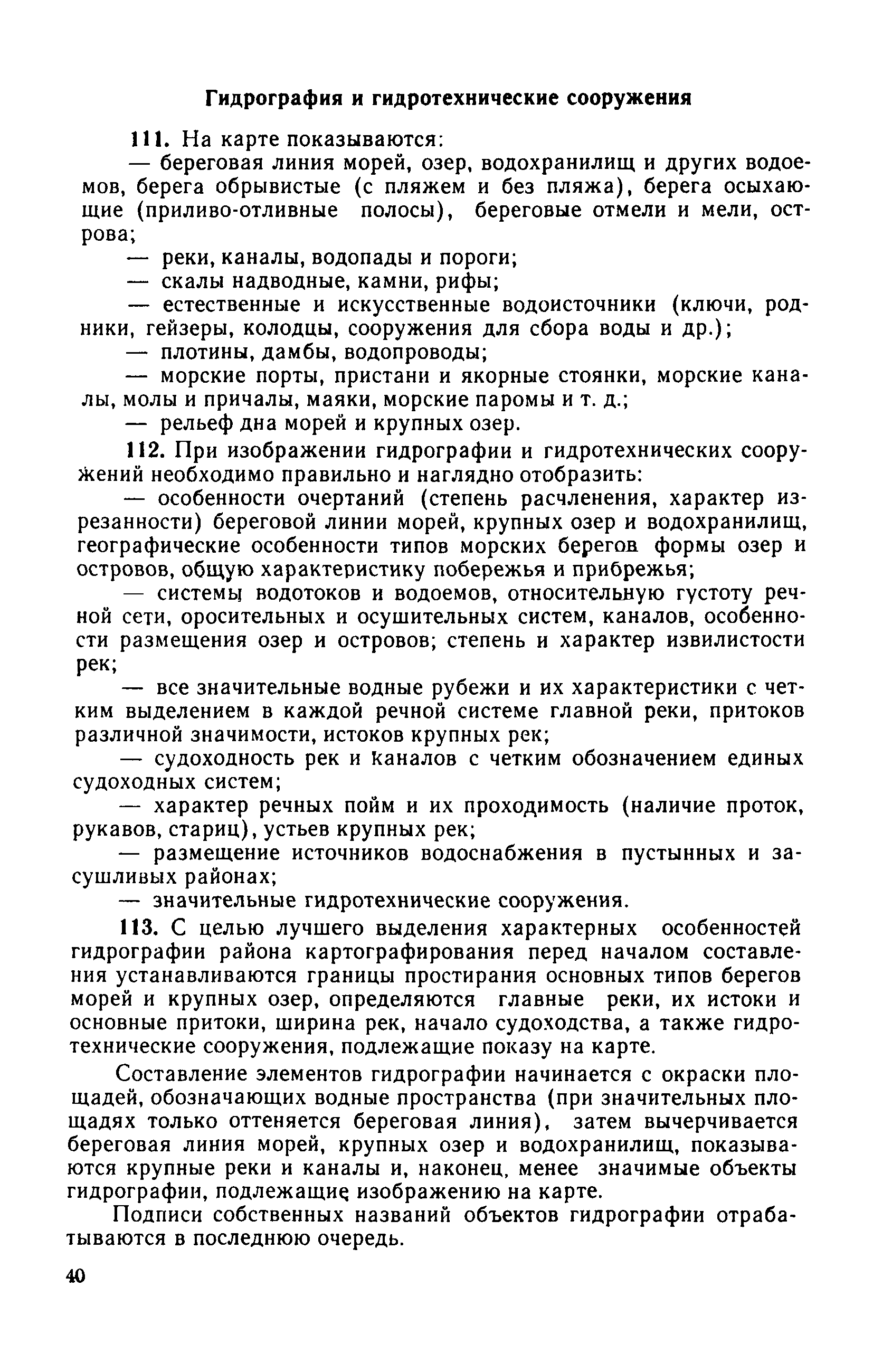 Гидрография и гидротехнические сооружения

111. На карте показываются:

— береговая линия морей, озер, водохранилищ и других водоемов, берега обрывистые (с пляжем и без пляжа), берега осыхающие (приливо-отливные полосы), береговые отмели и мели, острова;

— реки, каналы, водопады и пороги;

— скалы надводные, камни, рифы;

— естественные и искусственные водоисточники (ключи, родники, гейзеры, колодцы, сооружения для сбора воды и др.);

— плотины, дамбы, водопроводы;

— морские порты, пристани и якорные стоянки, морские каналы, молы и причалы, маяки, морские паромы и т. д.;

— рельеф дна морей и крупных озер.

112. При изображении гидрографии и гидротехнических сооружений необходимо правильно и наглядно отобразить:

— особенности очертаний (степень расчленения, характер изрезанности) береговой линии морей, крупных озер и водохранилищ, географические особенности типов морских берегов формы озер и островов, общую характеристику побережья и прибрежья;

— системы водотоков и водоемов, относительную густоту речной сети, оросительных и осушительных систем, каналов, особенности размещения озер и островов; степень и характер извилистости рек;

— все значительные водные рубежи и их характеристики с четким выделением в каждой речной системе главной реки, притоков различной значимости, истоков крупных рек;

— судоходность рек и каналов с четким обозначением единых судоходных систем;

— характер речных пойм и их проходимость (наличие проток, рукавов, стариц), устьев крупных рек;

— размещение источников водоснабжения в пустынных и засушливых районах;

— значительные гидротехнические сооружения.

113. С целью лучшего выделения характерных особенностей гидрографии района картографирования перед началом составления устанавливаются границы простирания основных типов берегов морей и крупных озер, определяются главные реки, их истоки и основные притоки, ширина рек, начало судоходства, а также гидротехнические сооружения, подлежащие показу на карте.

Составление элементов гидрографии начинается с окраски площадей, обозначающих водные пространства (при значительных площадях только оттеняется береговая линия), затем вычерчивается береговая линия морей, крупных озер и водохранилищ, показываются крупные реки и каналы и, наконец, менее значимые объекты гидрографии, подлежащие изображению на карте.

Подписи собственных названий объектов гидрографии отрабатываются в последнюю очередь.

40